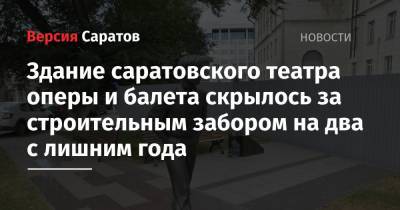 Версия Саратов

НОВОСТИ

Здание саратовского театра оперы и балета скрылось за строительным забором на два с лишним года